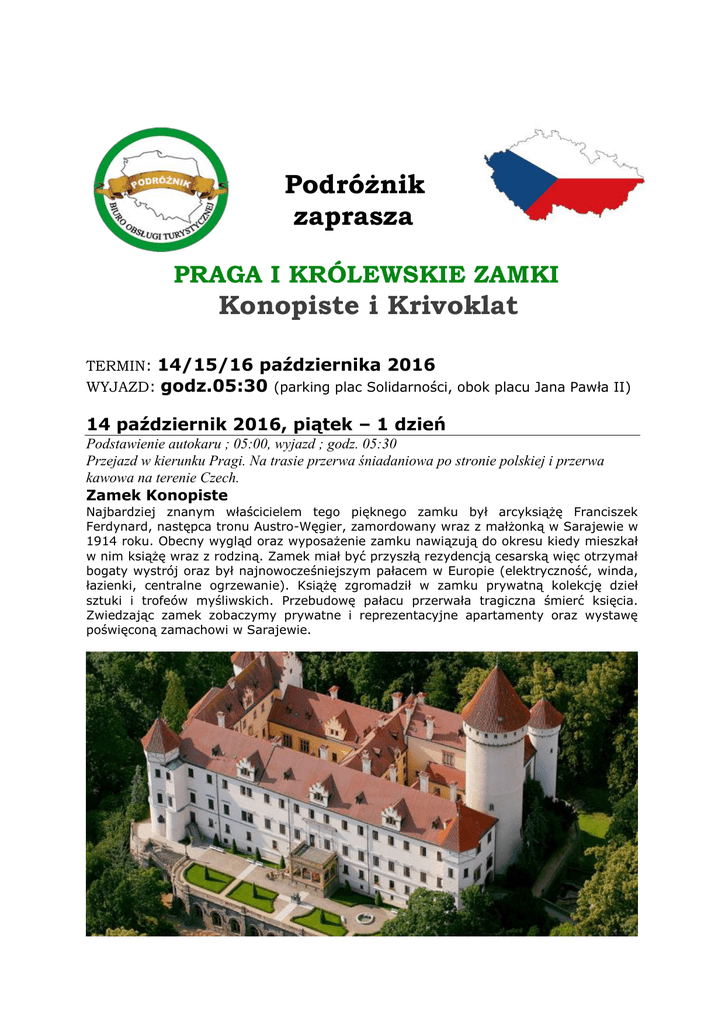 PODRÓŻNIK
BIURO OBSŁUGI TURYSTYCZNEJ

Podróżnik zaprasza

PRAGA I KRÓLEWSKIE ZAMKI
Konopiste i Krivoklat

TERMIN: 14/15/16 października 2016
WYJAZD: godz.05:30 (parking plac Solidarności, obok placu Jana Pawła II)

14 październik 2016, piątek – 1 dzień

Podstawienie autokaru ; 05:00, wyjazd ; godz. 05:30
Przejazd w kierunku Pragi. Na trasie przerwa śniadaniowa po stronie polskiej i przerwa kawowa na terenie Czech.

Zamek Konopiste

Najbardziej znanym właścicielem tego pięknego zamku był arcyksiążę Franciszek Ferdynard, następca tronu Austro-Węgier, zamordowany wraz z małżonką w Sarajewie w 1914 roku. Obecny wygląd oraz wyposażenie zamku nawiązują do okresu kiedy mieszkał w nim książę wraz z rodziną. Zamek miał być przyszłą rezydencją cesarską więc otrzymał bogaty wystrój oraz był najnowocześniejszym pałacem w Europie (elektryczność, winda, łazienki, centralne ogrzewanie). Książę zgromadził w zamku prywatną kolekcję dzieł sztuki i trofeów myśliwskich. Przebudowę pałacu przerwała tragiczna śmierć księcia. Zwiedzając zamek zobaczymy prywatne i reprezentacyjne apartamenty oraz wystawę poświęconą zamachowi w Sarajewie.